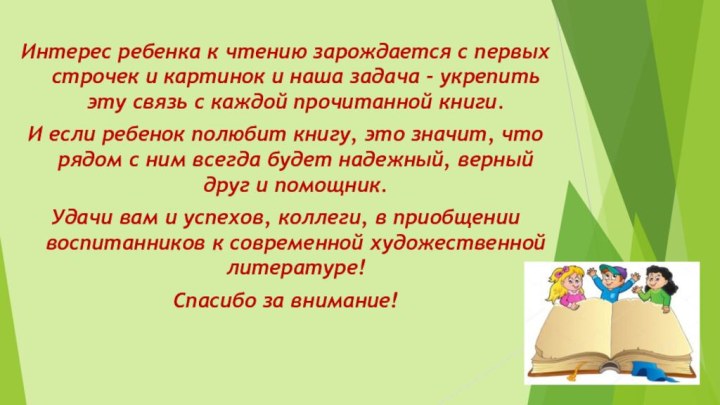 Интерес ребенка к чтению зарождается с первых строчек и картинок и наша задача - укрепить эту связь с каждой прочитанной книги.

И если ребенок полюбит книгу, это значит, что рядом с ним всегда будет надежный, верный друг и помощник.

Удачи вам и успехов, коллеги, в приобщении воспитанников к современной художественной литературе!

Спасибо за внимание!